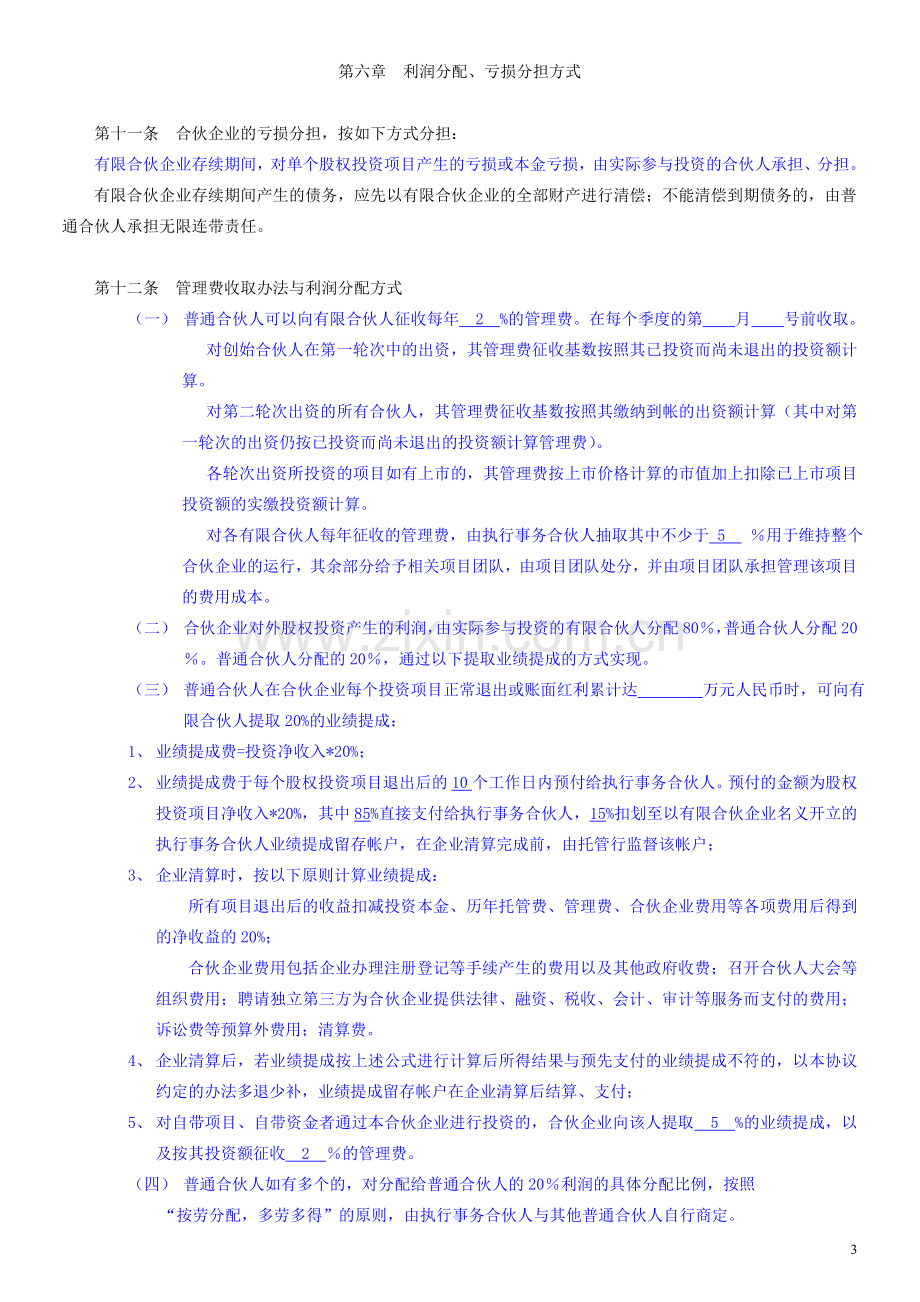 第六章 利润分配、亏损分担方式

第十一条 合伙企业的亏损分担，按如下方式分担：

有限合伙企业存续期间，对单个股权投资项目产生的亏损或本金亏损，由实际参与投资的合伙人承担、分担。

有限合伙企业存续期间产生的债务，应先以有限合伙企业的全部财产进行清偿；不能清偿到期债务的，由普通合伙人承担无限连带责任。

第十二条 管理费收取办法与利润分配方式

（一） 普通合伙人可以向有限合伙人征收每年2%的管理费。在每个季度的第____月____号前收取。

对创始合伙人在第一轮次中的出资，其管理费征收基数按照其已投资而尚未退出的投资额计算。

对第二轮次出资的所有合伙人，其管理费征收基数按照其缴纳到帐的出资额计算（其中对第一轮次的出资仍按已投资而尚未退出的投资额计算管理费）。

各轮次出资所投资的项目如有上市的，其管理费按上市价格计算的市值加上扣除已上市项目投资额的实缴投资额计算。

对各有限合伙人每年征收的管理费，由执行事务合伙人抽取其中不少于5%用于维持整个合伙企业的运行，其余部分给予相关项目团队，由项目团队处分，并由项目团队承担管理该项目的费用成本。

（二） 合伙企业对外股权投资产生的利润，由实际参与投资的有限合伙人分配80%，普通合伙人分配20%。普通合伙人分配的20%，通过以下提取业绩提成的方式实现。

（三） 普通合伙人在合伙企业每个投资项目正常退出或账面红利累计达____万元人民币时，可向有限合伙人提取20%的业绩提成：

1、 业绩提成费=投资净收入*20%；

2、 业绩提成费于每个股权投资项目退出后的10个工作日内预付给执行事务合伙人。预付的金额为股权投资项目净收入*20%，其中85%直接支付给执行事务合伙人，15%扣划至以有限合伙企业名义开立的执行事务合伙人业绩提成留存帐户，在企业清算完成前，由托管行监督该帐户；

3、 企业清算时，按以下原则计算业绩提成：

所有项目退出后的收益扣减投资本金、历年托管费、管理费、合伙企业费用等各项费用后得到的净收益的20%；

合伙企业费用包括企业办理注册登记等手续产生的费用以及其他政府收费；召开合伙人大会等组织费用；聘请独立第三方为合伙企业提供法律、融资、税收、会计、审计等服务而支付的费用；诉讼费等预算外费用；清算费。

4、 企业清算后，若业绩提成按上述公式进行计算后所得结果与预先支付的业绩提成不符的，以本协议约定的办法多退少补，业绩提成留存帐户在企业清算后结算、支付；

5、 对自带项目、自带资金者通过本合伙企业进行投资的，合伙企业向该人提取5%的业绩提成，以及按其投资额征收2%的管理费。

（四） 普通合伙人如有多个的，对分配给普通合伙人的20%利润的具体分配比例，按照“按劳分配，多劳多得”的原则，由执行事务合伙人与其他普通合伙人自行商定。

3

www.zixin.com.cn